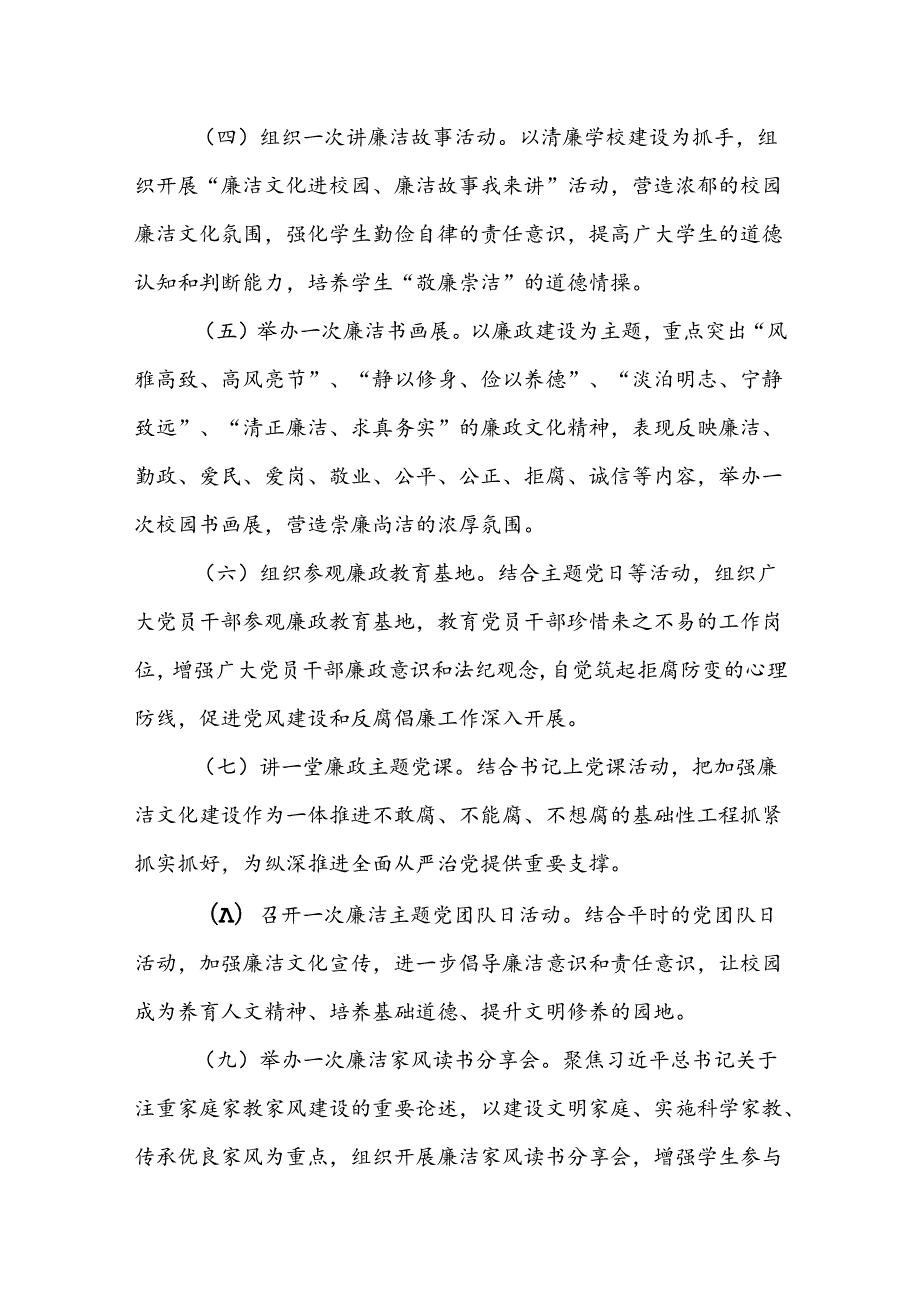 （四）组织一次讲廉洁故事活动。以清廉学校建设为抓手，组织开展“廉洁文化进校园、廉洁故事我来讲”活动，营造浓郁的校园廉洁文化氛围，强化学生勤俭自律的责任意识，提高广大学生的道德认知和判断能力，培养学生“敬廉崇洁”的道德情操。

（五）举办一次廉洁书画展。以廉政建设为主题，重点突出“风雅高致、高风亮节”、“静以修身、俭以养德”、“淡泊明志、宁静致远”、“清正廉洁、求真务实”的廉政文化精神，表现反映廉洁、勤政、爱民、爱岗、敬业、公平、公正、拒腐、诚信等内容，举办一次校园书画展，营造崇廉尚洁的浓厚氛围。

（六）组织参观廉政教育基地。结合主题党日等活动，组织广大党员干部参观廉政教育基地，教育党员干部珍惜来之不易的工作岗位，增强广大党员干部廉政意识和法纪观念，自觉筑起拒腐防变的心理防线，促进党风建设和反腐倡廉工作深入开展。

（七）讲一堂廉政主题党课。结合书记上党课活动，把加强廉洁文化建设作为一体推进不敢腐、不能腐、不想腐的基础性工程抓紧抓实抓好，为纵深推进全面从严治党提供重要支撑。

（八）召开一次廉洁主题党团队日活动。结合平时的党团队日活动，加强廉洁文化宣传，进一步倡导廉洁意识和责任意识，让校园成为养育人文精神、培养基础道德、提升文明修养的园地。

（九）举办一次廉洁家风读书分享会。聚焦习近平总书记关于注重家庭家教家风建设的重要论述，以建设文明家庭、实施科学家教、传承优良家风为重点，组织开展廉洁家风读书分享会，增强学生参与